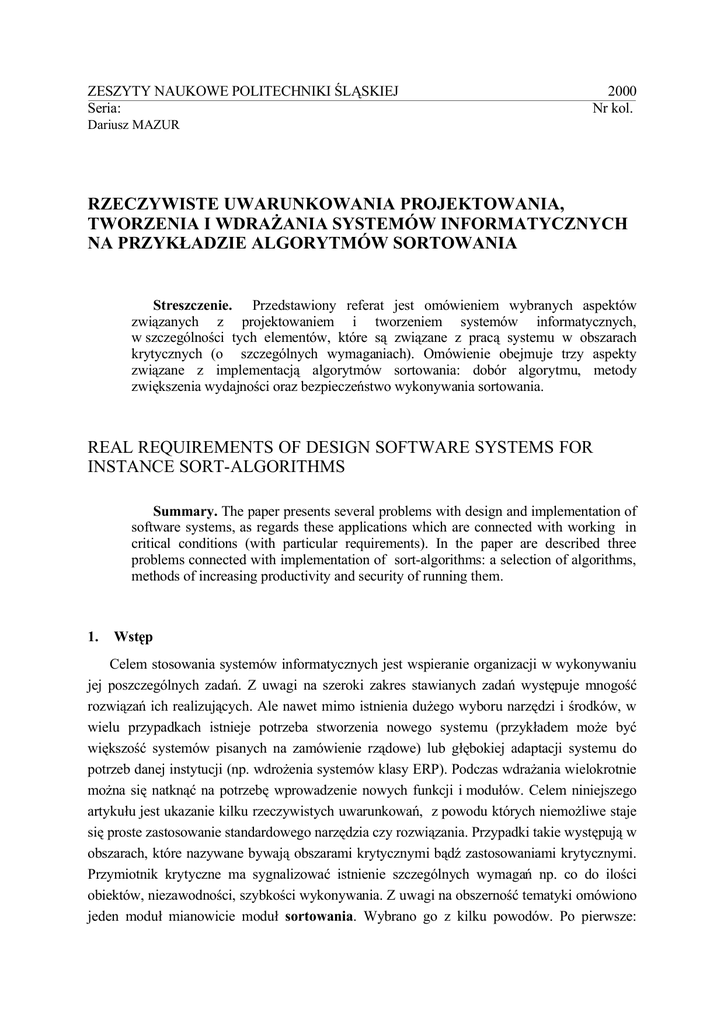 ZESZYTY NAUKOWE POLITECHNIKI ŚLĄSKIEJ 2000
Seria: Nr kol.
Dariusz MAZUR

RZECZYWISTE UWARUNKOWANIA PROJEKTOWANIA, TWORZENIA I WDRAŻANIA SYSTEMÓW INFORMATYCZNYCH NA PRZYKŁADZIE ALGORYTMÓW SORTOWANIA

Streszczenie. Przedstawiony referat jest omówieniem wybranych aspektów związanych z projektowaniem i tworzeniem systemów informatycznych, w szczególności tych elementów, które są związane z pracą systemu w obszarach krytycznych (o szczególnych wymaganiach). Omówienie obejmuje trzy aspekty związane z implementacją algorytmów sortowania: dobór algorytmu, metody zwiększenia wydajności oraz bezpieczeństwo wykonywania sortowania.

REAL REQUIREMENTS OF DESIGN SOFTWARE SYSTEMS FOR INSTANCE SORT-ALGORITHMS

Summary. The paper presents several problems with design and implementation of software systems, as regards these applications which are connected with working in critical conditions (with particular requirements). In the paper are described three problems connected with implementation of sort-algorithms: a selection of algorithms, methods of increasing productivity and security of running them.

1. Wstęp

Celem stosowania systemów informatycznych jest wspieranie organizacji w wykonywaniu jej poszczególnych zadań. Z uwagi na szeroki zakres stawianych zadań występuje mnogość rozwiązań ich realizujących. Ale nawet mimo istnienia dużego wyboru narzędzi i środków, w wielu przypadkach istnieje potrzeba stworzenia nowego systemu (przykładem może być większość systemów pisanych na zamówienie rządowe) lub głębokiej adaptacji systemu do potrzeb danej instytucji (np. wdrożenia systemów klasy ERP). Podczas wdrażania wielokrotnie można się natknąć na potrzebę wprowadzenie nowych funkcji i modułów. Celem niniejszego artykułu jest ukazanie kilku rzeczywistych uwarunkowań, z powodu których niemożliwe staje się proste zastosowanie standardowego narzędzia czy rozwiązania. Przypadki takie występują w obszarach, które nazywane bywają obszarami krytycznymi bądź zastosowaniami krytycznymi. Przymiotnik krytyczne ma sygnalizować istnienie szczególnych wymagań np. co do ilości obiektów, niezawodności, szybkości wykonywania. Z uwagi na obszerność tematyki omówiono jeden moduł mianowicie moduł sortowania. Wybrano go z kilku powodów. Po pierwsze: